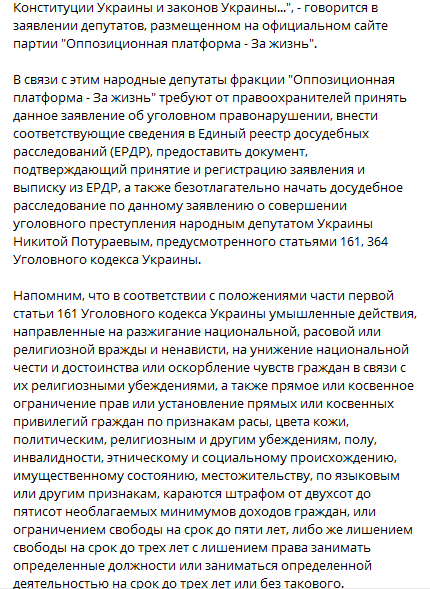 Конституции Украины и законов Украины...", - говорится в заявлении депутатов, размещенном на официальном сайте партии "Оппозиционная платформа - За жизнь".

В связи с этим народные депутаты фракции "Оппозиционная платформа - За жизнь" требуют от правоохранителей принять данное заявление об уголовном правонарушении, внести соответствующие сведения в Единый реестр досудебных расследований (ЕРДР), предоставить документ, подтверждающий принятие и регистрацию заявления и выписку из ЕРДР, а также безотлагательно начать досудебное расследование по данному заявлению о совершении уголовного преступления народным депутатом Украины Никитой Потураевым, предусмотренного статьями 161, 364 Уголовного кодекса Украины.

Напомним, что в соответствии с положениями части первой статьи 161 Уголовного кодекса Украины умышленные действия, направленные на разжигание национальной, расовой или религиозной вражды и ненависти, на унижение национальной чести и достоинства или оскорбление чувств граждан в связи с их религиозными убеждениями, а также прямое или косвенное ограничение прав или установление прямых или косвенных привилегий граждан по признакам расы, цвета кожи, политическим, религиозным и другим убеждениям, полу, инвалидности, этническому и социальному происхождению, имущественному состоянию, местожительству, по языковым или другим признакам, караются штрафом от двухсот до пятисот необлагаемых минимумов доходов граждан, или ограничением свободы на срок до пяти лет, либо же лишением свободы на срок до трех лет с лишением права занимать определенные должности или заниматься определенной деятельностью на срок до трех лет или без такового.